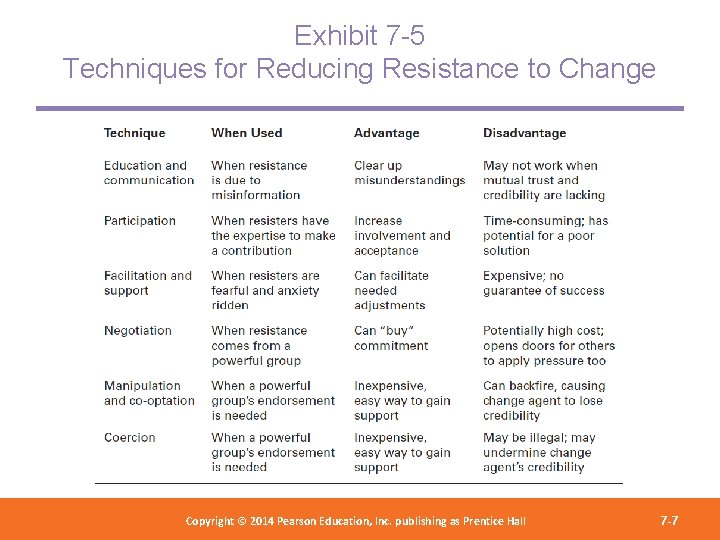 Exhibit 7-5
Techniques for Reducing Resistance to Change

| Technique | When Used | Advantage | Disadvantage |
|---|---|---|---|
| Education and communication | When resistance is due to misinformation | Clear up misunderstandings | May not work when mutual trust and credibility are lacking |
| Participation | When resisters have the expertise to make a contribution | Increase involvement and acceptance | Time-consuming; has potential for a poor solution |
| Facilitation and support | When resisters are fearful and anxiety ridden | Can facilitate needed adjustments | Expensive; no guarantee of success |
| Negotiation | When resistance comes from a powerful group | Can "buy" commitment | Potentially high cost; opens doors for others to apply pressure too |
| Manipulation and co-optation | When a powerful group's endorsement is needed | Inexpensive, easy way to gain support | Can backfire, causing change agent to lose credibility |
| Coercion | When a powerful group's endorsement is needed | Inexpensive, easy way to gain support | May be illegal; may undermine change agent's credibility |

Copyright © 2014 Pearson Education, Inc. publishing as Prentice Hall

7-7